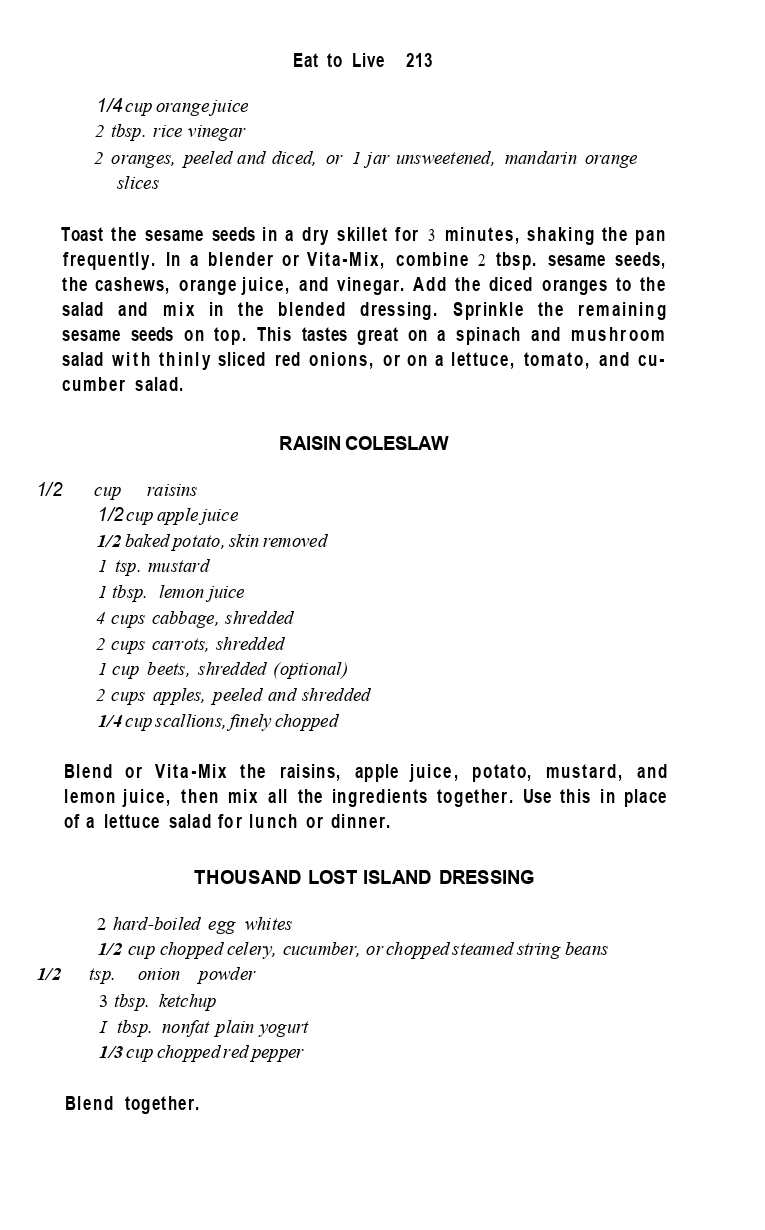 Eat to Live 213

1/4 cup orange juice
2 tbsp. rice vinegar
2 oranges, peeled and diced, or 1 jar unsweetened, mandarin orange slices

Toast the sesame seeds in a dry skillet for 3 minutes, shaking the pan frequently. In a blender or Vita-Mix, combine 2 tbsp. sesame seeds, the cashews, orange juice, and vinegar. Add the diced oranges to the salad and mix in the blended dressing. Sprinkle the remaining sesame seeds on top. This tastes great on a spinach and mushroom salad with thinly sliced red onions, or on a lettuce, tomato, and cucumber salad.

RAISIN COLESLAW

1/2 cup raisins
1/2 cup apple juice
1/2 baked potato, skin removed
1 tsp. mustard
1 tbsp. lemon juice
4 cups cabbage, shredded
2 cups carrots, shredded
1 cup beets, shredded (optional)
2 cups apples, peeled and shredded
1/4 cup scallions, finely chopped

Blend or Vita-Mix the raisins, apple juice, potato, mustard, and lemon juice, then mix all the ingredients together. Use this in place of a lettuce salad for lunch or dinner.

THOUSAND LOST ISLAND DRESSING

2 hard-boiled egg whites
1/2 cup chopped celery, cucumber, or chopped steamed string beans
1/2 tsp. onion powder
3 tbsp. ketchup
I tbsp. nonfat plain yogurt
1/3 cup chopped red pepper

Blend together.